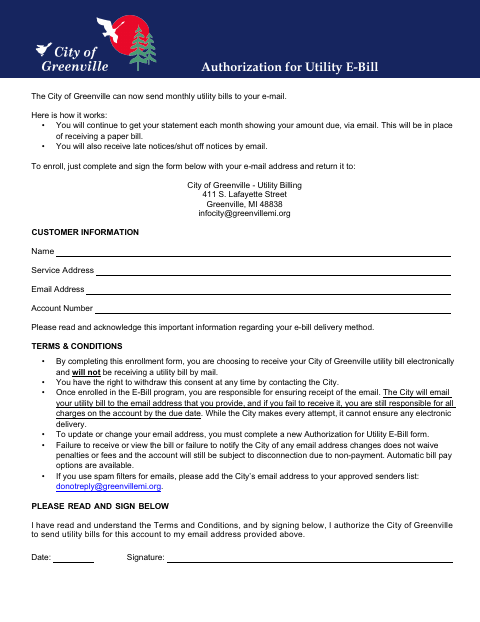 City of Greenville

Authorization for Utility E-Bill

The City of Greenville can now send monthly utility bills to your e-mail.

Here is how it works:
• You will continue to get your statement each month showing your amount due, via email. This will be in place of receiving a paper bill.
• You will also receive late notices/shut off notices by email.

To enroll, just complete and sign the form below with your e-mail address and return it to:

City of Greenville - Utility Billing
411 S. Lafayette Street
Greenville, MI 48838
infocity@greenvillemi.org

CUSTOMER INFORMATION

Name

Service Address

Email Address

Account Number

Please read and acknowledge this important information regarding your e-bill delivery method.

TERMS & CONDITIONS

• By completing this enrollment form, you are choosing to receive your City of Greenville utility bill electronically and will not be receiving a utility bill by mail.
• You have the right to withdraw this consent at any time by contacting the City.
• Once enrolled in the E-Bill program, you are responsible for ensuring receipt of the email. The City will email your utility bill to the email address that you provide, and if you fail to receive it, you are still responsible for all charges on the account by the due date. While the City makes every attempt, it cannot ensure any electronic delivery.
• To update or change your email address, you must complete a new Authorization for Utility E-Bill form.
• Failure to receive or view the bill or failure to notify the City of any email address changes does not waive penalties or fees and the account will still be subject to disconnection due to non-payment. Automatic bill pay options are available.
• If you use spam filters for emails, please add the City's email address to your approved senders list: donotreply@greenvillemi.org.

PLEASE READ AND SIGN BELOW

I have read and understand the Terms and Conditions, and by signing below, I authorize the City of Greenville to send utility bills for this account to my email address provided above.

Date:

Signature: